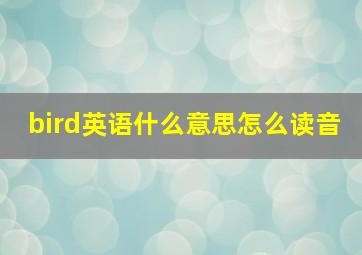 bird英语什么意思怎么读音